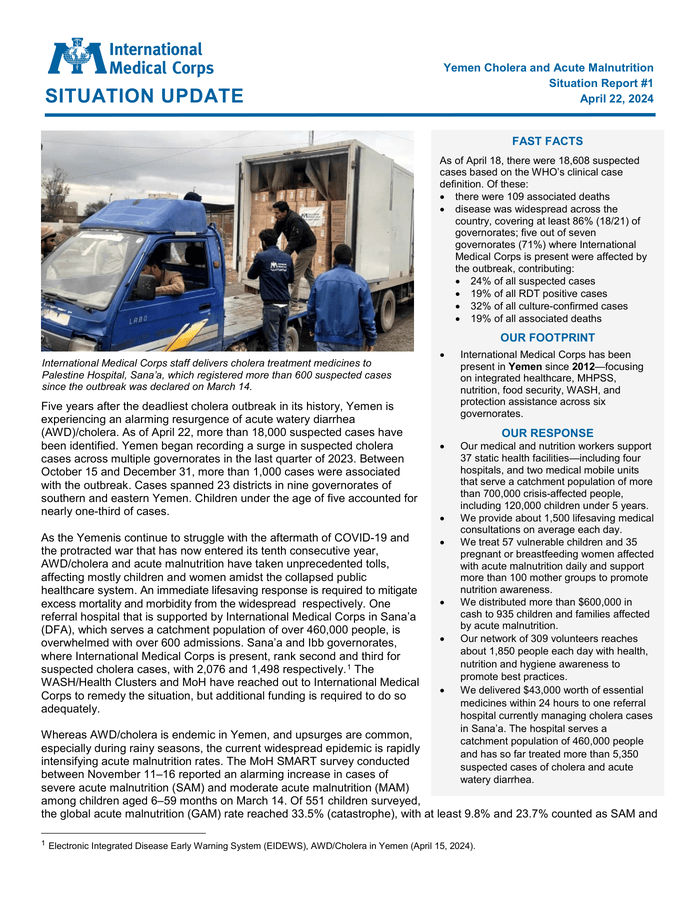 International Medical Corps

SITUATION UPDATE

Yemen Cholera and Acute Malnutrition
Situation Report #1
April 22, 2024

International Medical Corps staff delivers cholera treatment medicines to Palestine Hospital, Sana'a, which registered more than 600 suspected cases since the outbreak was declared on March 14.

Five years after the deadliest cholera outbreak in its history, Yemen is experiencing an alarming resurgence of acute watery diarrhea (AWD)/cholera. As of April 22, more than 18,000 suspected cases have been identified. Yemen began recording a surge in suspected cholera cases across multiple governorates in the last quarter of 2023. Between October 15 and December 31, more than 1,000 cases were associated with the outbreak. Cases spanned 23 districts in nine governorates of southern and eastern Yemen. Children under the age of five accounted for nearly one-third of cases.

As the Yemenis continue to struggle with the aftermath of COVID-19 and the protracted war that has now entered its tenth consecutive year, AWD/cholera and acute malnutrition have taken unprecedented tolls, affecting mostly children and women amidst the collapsed public healthcare system. An immediate lifesaving response is required to mitigate excess mortality and morbidity from the widespread respectively. One referral hospital that is supported by International Medical Corps in Sana'a (DFA), which serves a catchment population of over 460,000 people, is overwhelmed with over 600 admissions. Sana'a and Ibb governorates, where International Medical Corps is present, rank second and third for suspected cholera cases, with 2,076 and 1,498 respectively.$^1$ The WASH/Health Clusters and MoH have reached out to International Medical Corps to remedy the situation, but additional funding is required to do so adequately.

Whereas AWD/cholera is endemic in Yemen, and upsurges are common, especially during rainy seasons, the current widespread epidemic is rapidly intensifying acute malnutrition rates. The MoH SMART survey conducted between November 11–16 reported an alarming increase in cases of severe acute malnutrition (SAM) and moderate acute malnutrition (MAM) among children aged 6–59 months on March 14. Of 551 children surveyed, the global acute malnutrition (GAM) rate reached 33.5% (catastrophe), with at least 9.8% and 23.7% counted as SAM and

FAST FACTS

As of April 18, there were 18,608 suspected cases based on the WHO's clinical case definition. Of these:
• there were 109 associated deaths
• disease was widespread across the country, covering at least 86% (18/21) of governorates; five out of seven governorates (71%) where International Medical Corps is present were affected by the outbreak, contributing:
  • 24% of all suspected cases
  • 19% of all RDT positive cases
  • 32% of all culture-confirmed cases
  • 19% of all associated deaths

OUR FOOTPRINT

• International Medical Corps has been present in Yemen since 2012—focusing on integrated healthcare, MHPSS, nutrition, food security, WASH, and protection assistance across six governorates.

OUR RESPONSE

• Our medical and nutrition workers support 37 static health facilities—including four hospitals, and two medical mobile units that serve a catchment population of more than 700,000 crisis-affected people, including 120,000 children under 5 years.
• We provide about 1,500 lifesaving medical consultations on average each day.
• We treat 57 vulnerable children and 35 pregnant or breastfeeding women affected with acute malnutrition daily and support more than 100 mother groups to promote nutrition awareness.
• We distributed more than $600,000 in cash to 935 children and families affected by acute malnutrition.
• Our network of 309 volunteers reaches about 1,850 people each day with health, nutrition and hygiene awareness to promote best practices.
• We delivered $43,000 worth of essential medicines within 24 hours to one referral hospital currently managing cholera cases in Sana'a. The hospital serves a catchment population of 460,000 people and has so far treated more than 5,350 suspected cases of cholera and acute watery diarrhea.

$^1$ Electronic Integrated Disease Early Warning System (EIDEWS), AWD/Cholera in Yemen (April 15, 2024).